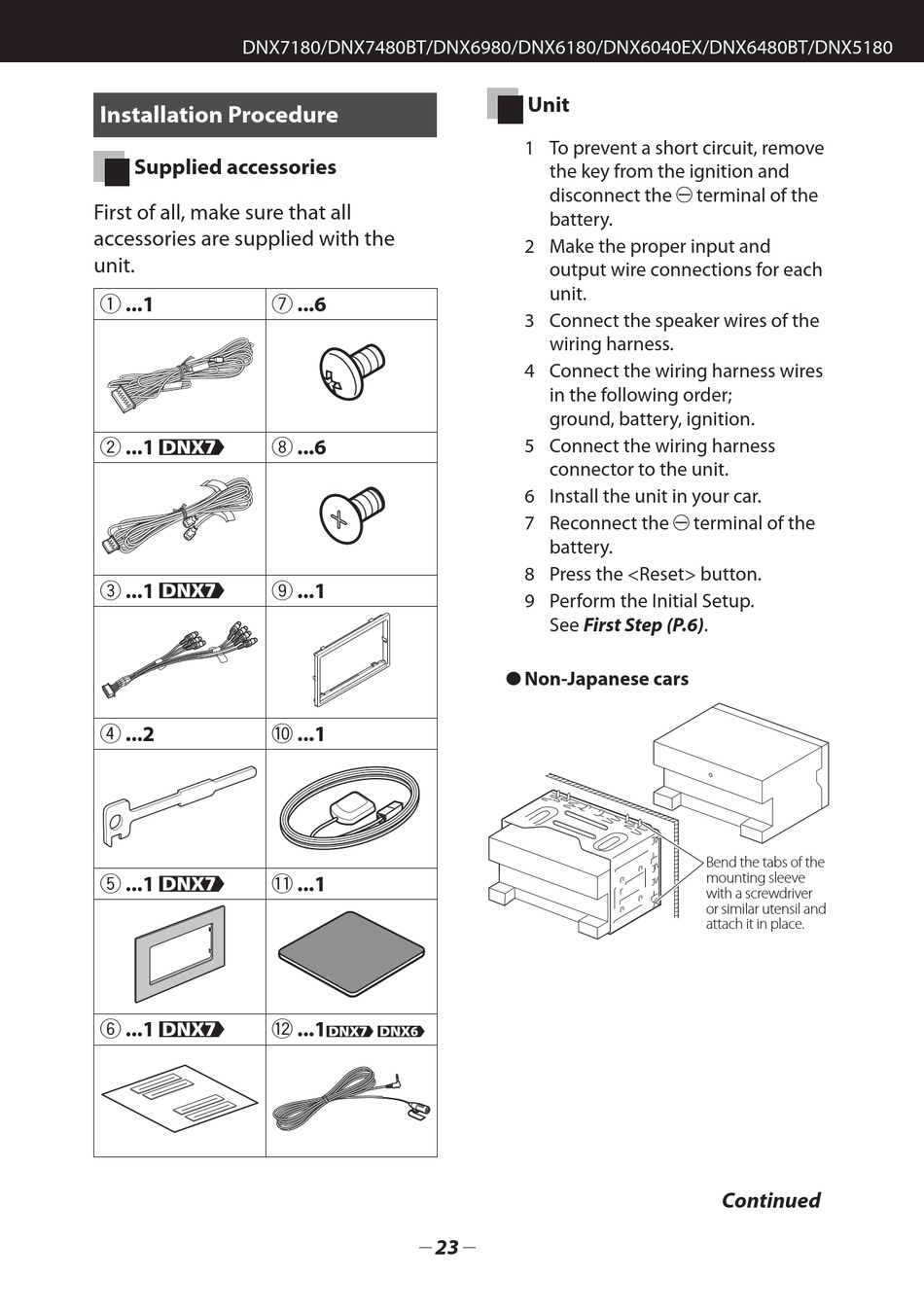 DNX7180/DNX7480BT/DNX6980/DNX6180/DNX6040EX/DNX6480BT/DNX5180

Installation Procedure

Supplied accessories

First of all, make sure that all accessories are supplied with the unit.

| ① ...1 | ⑦ ...6 |
|---|---|
| | |
| ② ...1 DNX7 | ⑧ ...6 |
| | |
| ③ ...1 DNX7 | ⑨ ...1 |
| | |
| ④ ...2 | ⑩ ...1 |
| | |
| ⑤ ...1 DNX7 | ⑪ ...1 |
| | |
| ⑥ ...1 DNX7 | ⑫ ...1 DNX7 DNX6 |
| | |

Unit

1 To prevent a short circuit, remove the key from the ignition and disconnect the ⊖ terminal of the battery.
2 Make the proper input and output wire connections for each unit.
3 Connect the speaker wires of the wiring harness.
4 Connect the wiring harness wires in the following order; ground, battery, ignition.
5 Connect the wiring harness connector to the unit.
6 Install the unit in your car.
7 Reconnect the ⊖ terminal of the battery.
8 Press the <Reset> button.
9 Perform the Initial Setup. See First Step (P.6).

● Non-Japanese cars

Bend the tabs of the mounting sleeve with a screwdriver or similar utensil and attach it in place.

Continued

— 23 —